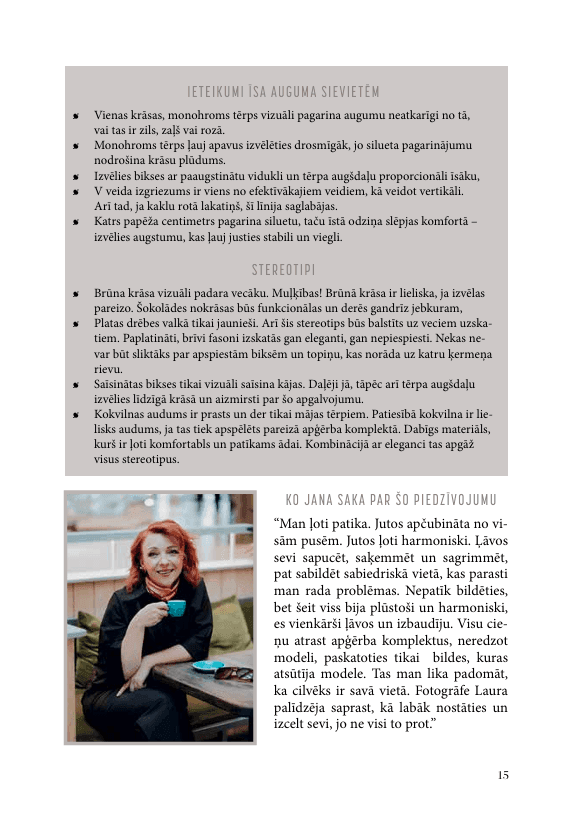 IETEIKUMI ĪSA AUGUMA SIEVIETĒM

- Vienas krāsas, monohroms tērps vizuāli pagarina augumu neatkarīgi no tā, vai tas ir zils, zaļš vai rozā.
- Monohroms tērps ļauj apavus izvēlēties drosmīgāk, jo silueta pagarinājumu nodrošina krāsu plūdums.
- Izvēlies bikses ar paaugstinātu vidukli un tērpa augšdaļu proporcionāli īsāku,
- V veida izgriezums ir viens no efektīvākajiem veidiem, kā veidot vertikāli. Arī tad, ja kaklu rotā lakatiņš, šī līnija saglabājas.
- Katrs papēža centimetrs pagarina siluetu, taču īstā odziņa slēpjas komfortā – izvēlies augstumu, kas ļauj justies stabili un viegli.

STEREOTIPI

- Brūna krāsa vizuāli padara vecāku. Muļķības! Brūnā krāsa ir lieliska, ja izvēlas pareizo. Šokolādes nokrāsas būs funkcionālas un derēs gandrīz jebkuram,
- Platas drēbes valkā tikai jaunieši. Arī šis stereotips būs balstīts uz veciem uzskatiem. Paplatināti, brīvi fasoni izskatās gan eleganti, gan nepiespiesti. Nekas nevar būt sliktāks par apspiestām biksēm un topiņu, kas norāda uz katru ķermeņa rievu.
- Saīsinātas bikses tikai vizuāli saīsina kājas. Daļēji jā, tāpēc arī tērpa augšdaļu izvēlies līdzīgā krāsā un aizmirsti par šo apgalvojumu.
- Kokvilnas audums ir prasts un der tikai mājas tērpiem. Patiesībā kokvilna ir lielisks audums, ja tas tiek apspēlēts pareizā apģērba komplektā. Dabīgs materiāls, kurš ir ļoti komfortabls un patīkams ādai. Kombinācijā ar eleganci tas apgāž visus stereotipus.

KO JANA SAKA PAR ŠO PIEDZĪVOJUMU

“Man ļoti patika. Jutos apčubināta no visām pusēm. Jutos ļoti harmoniski. Ļāvos sevi sapucēt, saķemmēt un sagrimmēt, pat sabildēt sabiedriskā vietā, kas parasti man rada problēmas. Nepatīk bildēties, bet šeit viss bija plūstoši un harmoniski, es vienkārši ļāvos un izbaudīju. Visu cieņu atrast apģērba komplektus, neredzot modeli, paskatoties tikai bildes, kuras atsūtīja modele. Tas man lika padomāt, ka cilvēks ir savā vietā. Fotogrāfe Laura palīdzēja saprast, kā labāk nostāties un izcelt sevi, jo ne visi to prot.”

15